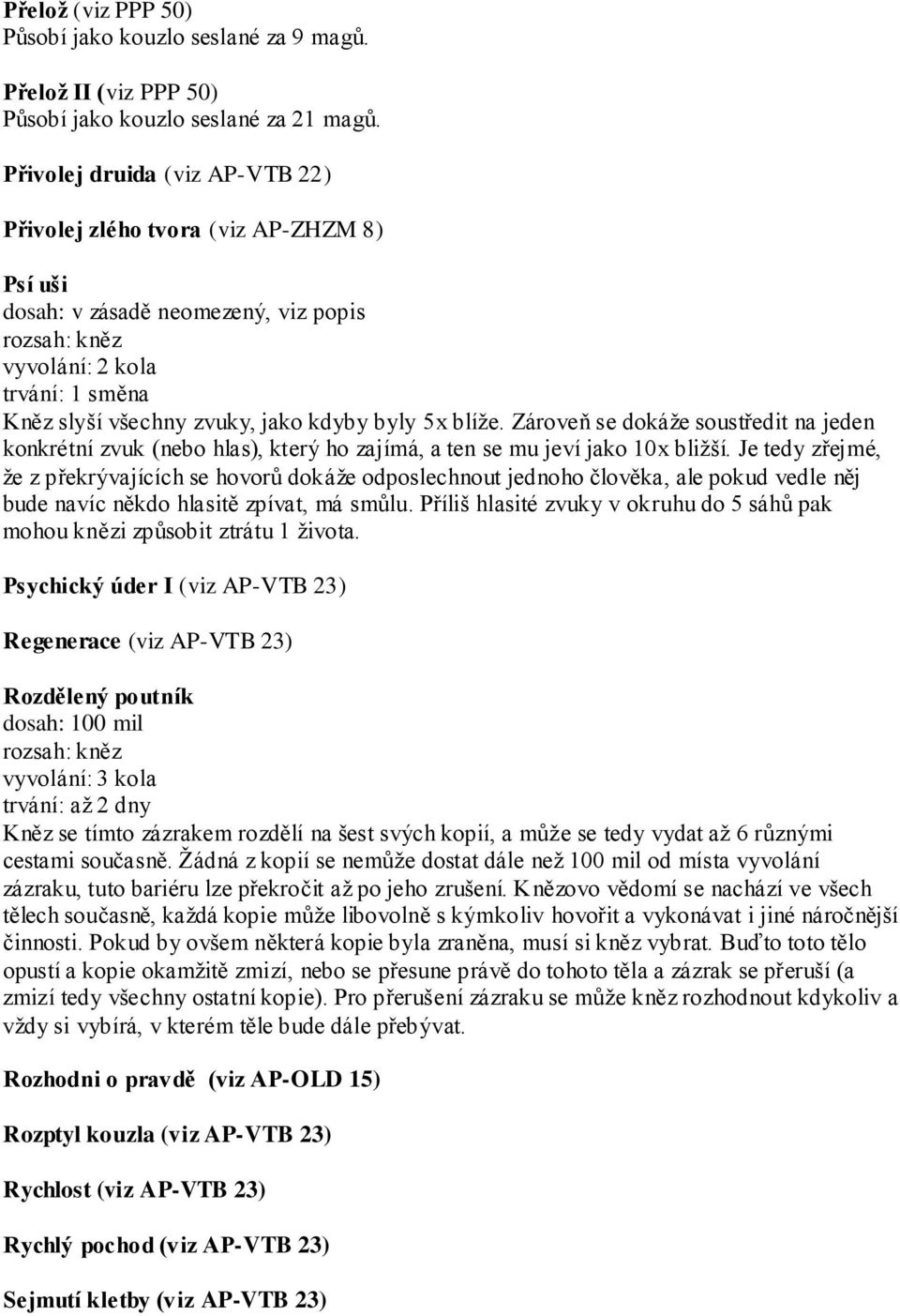 Přelož (viz PPP 50)
Působí jako kouzlo seslané za 9 magů.

Přelož II (viz PPP 50)
Působí jako kouzlo seslané za 21 magů.

Přivolej druida (viz AP-VTB 22)

Přivolej zlého tvora (viz AP-ZHZM 8)

Psí uši
dosah: v zásadě neomezený, viz popis
rozsah: kněz
vyvolání: 2 kola
trvání: 1 směna
Kněz slyší všechny zvuky, jako kdyby byly 5x blíže. Zároveň se dokáže soustředit na jeden konkrétní zvuk (nebo hlas), který ho zajímá, a ten se mu jeví jako 10x bližší. Je tedy zřejmé, že z překrývajících se hovorů dokáže odposlechnout jednoho člověka, ale pokud vedle něj bude navíc někdo hlasitě zpívat, má smůlu. Příliš hlasité zvuky v okruhu do 5 sáhů pak mohou knězi způsobit ztrátu 1 života.

Psychický úder I (viz AP-VTB 23)

Regenerace (viz AP-VTB 23)

Rozdělený poutník
dosah: 100 mil
rozsah: kněz
vyvolání: 3 kola
trvání: až 2 dny
Kněz se tímto zázrakem rozdělí na šest svých kopií, a může se tedy vydat až 6 různými cestami současně. Žádná z kopií se nemůže dostat dále než 100 mil od místa vyvolání zázraku, tuto bariéru lze překročit až po jeho zrušení. Knězovo vědomí se nachází ve všech tělech současně, každá kopie může libovolně s kýmkoliv hovořit a vykonávat i jiné náročnější činnosti. Pokud by ovšem některá kopie byla zraněna, musí si kněz vybrat. Buďto toto tělo opustí a kopie okamžitě zmizí, nebo se přesune právě do tohoto těla a zázrak se přeruší (a zmizí tedy všechny ostatní kopie). Pro přerušení zázraku se může kněz rozhodnout kdykoliv a vždy si vybírá, v kterém těle bude dále přebývat.

Rozhodni o pravdě (viz AP-OLD 15)

Rozptyl kouzla (viz AP-VTB 23)

Rychlost (viz AP-VTB 23)

Rychlý pochod (viz AP-VTB 23)

Sejmutí kletby (viz AP-VTB 23)